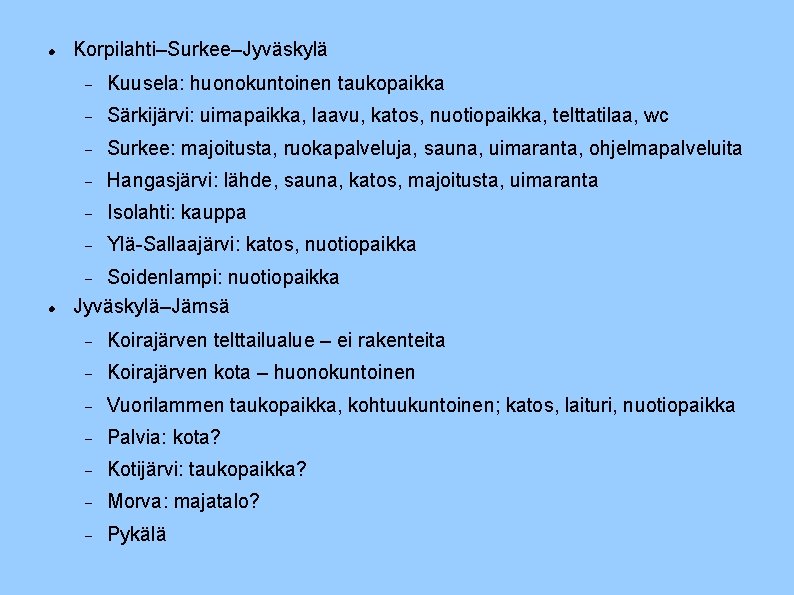 - Korpilahti–Surkee–Jyväskylä
  - Kuusela: huonokuntoinen taukopaikka
  - Särkijärvi: uimapaikka, laavu, katos, nuotiopaikka, telttatilaa, wc
  - Surkee: majoitusta, ruokapalveluja, sauna, uimaranta, ohjelmapalveluita
  - Hangasjärvi: lähde, sauna, katos, majoitusta, uimaranta
  - Isolahti: kauppa
  - Ylä-Sallaajärvi: katos, nuotiopaikka
  - Soidenlampi: nuotiopaikka
- Jyväskylä–Jämsä
  - Koirajärven telttailualue – ei rakenteita
  - Koirajärven kota – huonokuntoinen
  - Vuorilammen taukopaikka, kohtuukuntoinen; katos, laituri, nuotiopaikka
  - Palvia: kota?
  - Kotijärvi: taukopaikka?
  - Morva: majatalo?
  - Pykälä